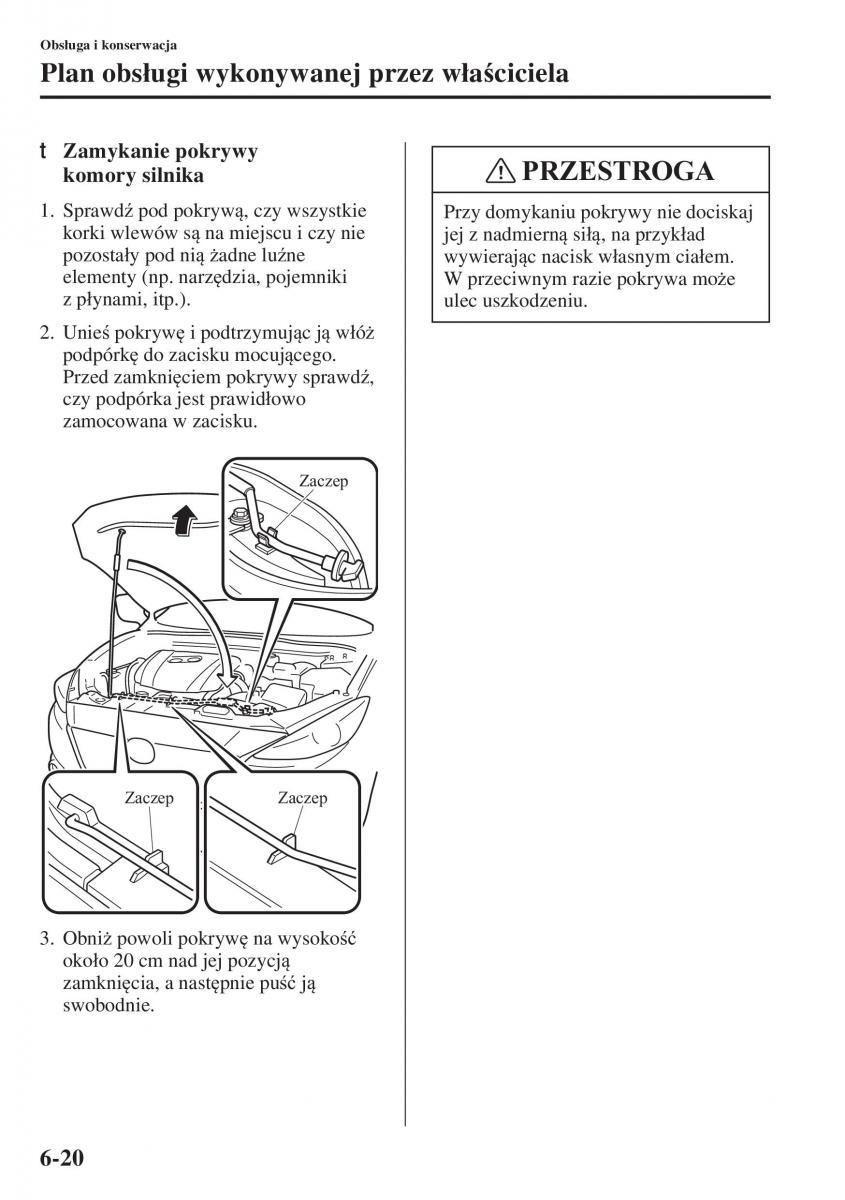 Obsługa i konserwacja

Plan obsługi wykonywanej przez właściciela

t Zamykanie pokrywy komory silnika

1. Sprawdź pod pokrywą, czy wszystkie korki wlewów są na miejscu i czy nie pozostały pod nią żadne luźne elementy (np. narzędzia, pojemniki z płynami, itp.).

2. Unieś pokrywę i podtrzymując ją włóż podpórkę do zacisku mocującego. Przed zamknięciem pokrywy sprawdź, czy podpórka jest prawidłowo zamocowana w zacisku.

Zaczep

Zaczep

Zaczep

3. Obniż powoli pokrywę na wysokość około 20 cm nad jej pozycją zamknięcia, a następnie puść ją swobodnie.

PRZESTROGA

Przy domykaniu pokrywy nie dociskaj jej z nadmierną siłą, na przykład wywierając nacisk własnym ciałem. W przeciwnym razie pokrywa może ulec uszkodzeniu.

6-20